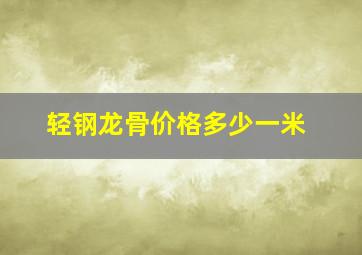 轻钢龙骨价格多少一米